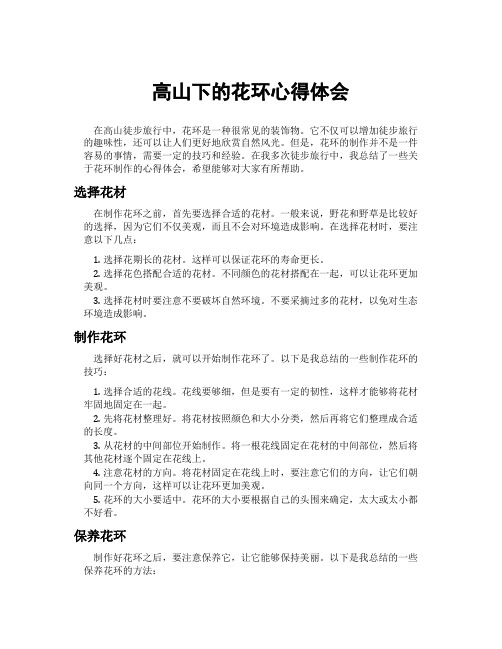 高山下的花环心得体会

在高山徒步旅行中，花环是一种很常见的装饰物。它不仅可以增加徒步旅行的趣味性，还可以让人们更好地欣赏自然风光。但是，花环的制作并不是一件容易的事情，需要一定的技巧和经验。在我多次徒步旅行中，我总结了一些关于花环制作的心得体会，希望能够对大家有所帮助。

选择花材

在制作花环之前，首先要选择合适的花材。一般来说，野花和野草是比较好的选择，因为它们不仅美观，而且不会对环境造成影响。在选择花材时，要注意以下几点：

1. 选择花期长的花材。这样可以保证花环的寿命更长。
2. 选择花色搭配合适的花材。不同颜色的花材搭配在一起，可以让花环更加美观。
3. 选择花材时要注意不要破坏自然环境。不要采摘过多的花材，以免对生态环境造成影响。

制作花环

选择好花材之后，就可以开始制作花环了。以下是我总结的一些制作花环的技巧：

1. 选择合适的花线。花线要够细，但是要有一定的韧性，这样才能够将花材牢固地固定在一起。
2. 先将花材整理好。将花材按照颜色和大小分类，然后再将它们整理成合适的长度。
3. 从花材的中间部位开始制作。将一根花线固定在花材的中间部位，然后将其他花材逐个固定在花线上。
4. 注意花材的方向。将花材固定在花线上时，要注意它们的方向，让它们朝向同一个方向，这样可以让花环更加美观。
5. 花环的大小要适中。花环的大小要根据自己的头围来确定，太大或太小都不好看。

保养花环

制作好花环之后，要注意保养它，让它能够保持美丽。以下是我总结的一些保养花环的方法：